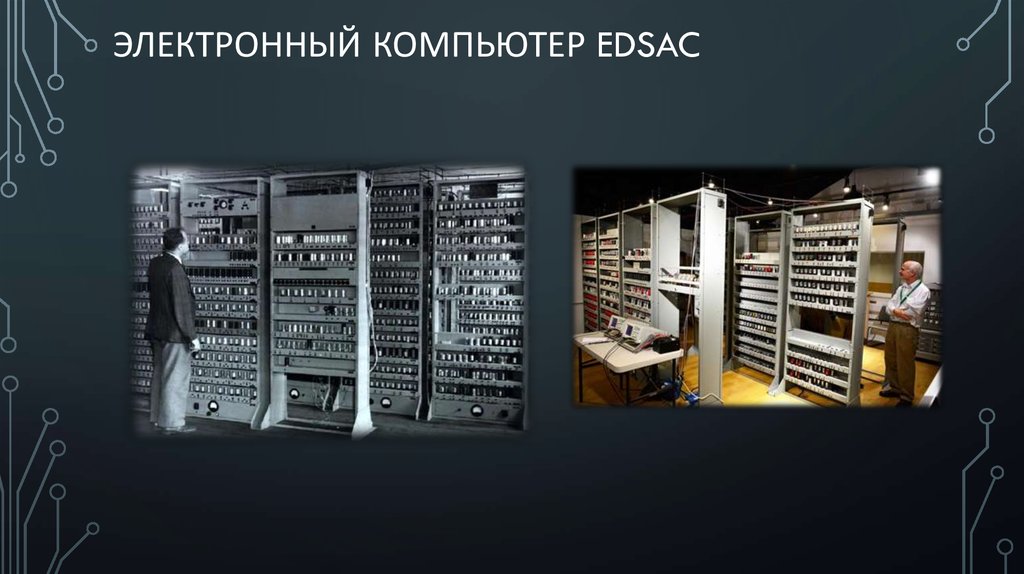 ЭЛЕКТРОННЫЙ КОМПЬЮТЕР EDSAC